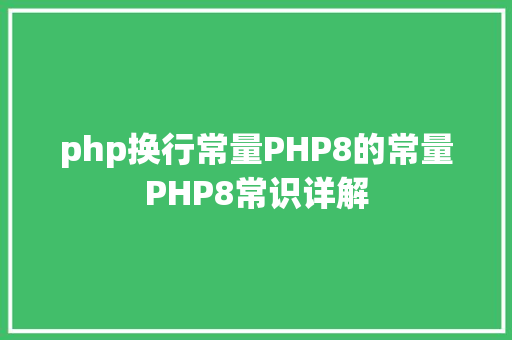 php换行常量PHP8的常量PHP8常识详解